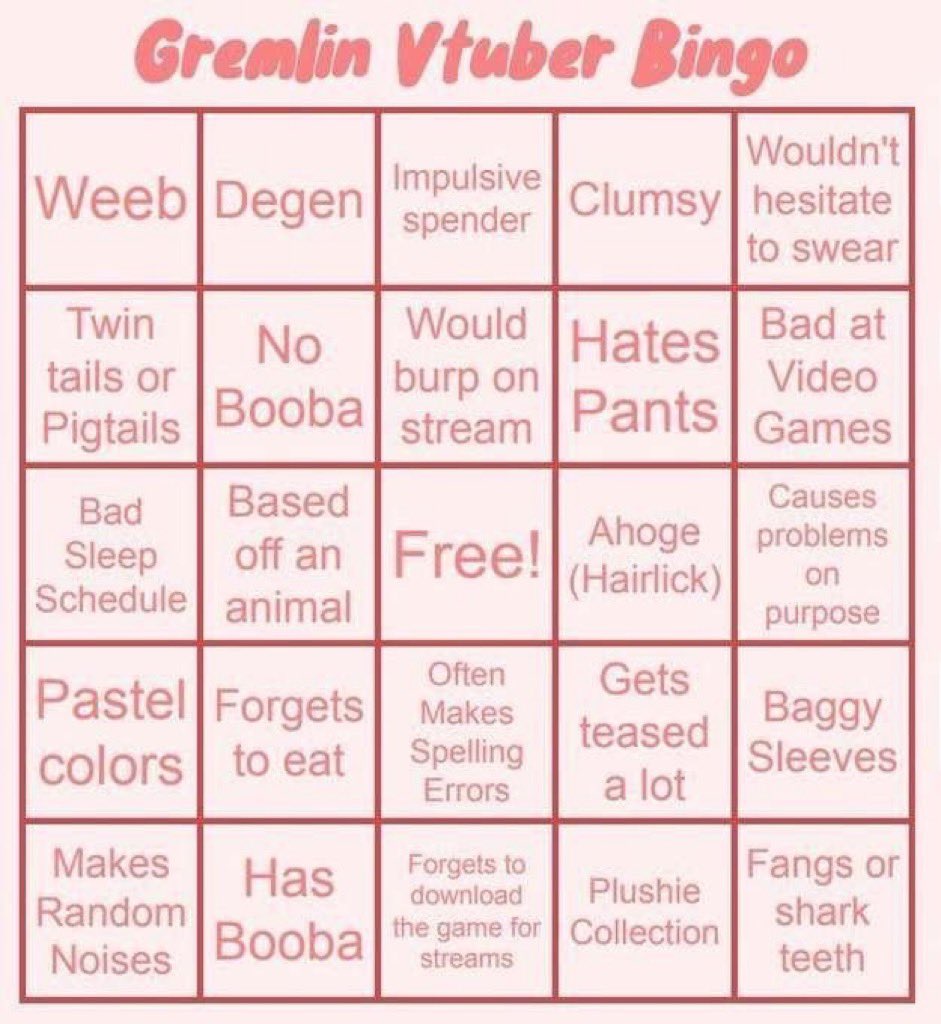 Gremlin Vtuber Bingo

| Weeb | Degen | Impulsive spender | Clumsy | Wouldn't hesitate to swear |
|---|---|---|---|---|
| Twin tails or Pigtails | No Booba | Would burp on stream | Hates Pants | Bad at Video Games |
| Bad Sleep Schedule | Based off an animal | Free! | Ahoge (Hairlick) | Causes problems on purpose |
| Pastel colors | Forgets to eat | Often Makes Spelling Errors | Gets teased a lot | Baggy Sleeves |
| Makes Random Noises | Has Booba | Forgets to download the game for streams | Plushie Collection | Fangs or shark teeth |